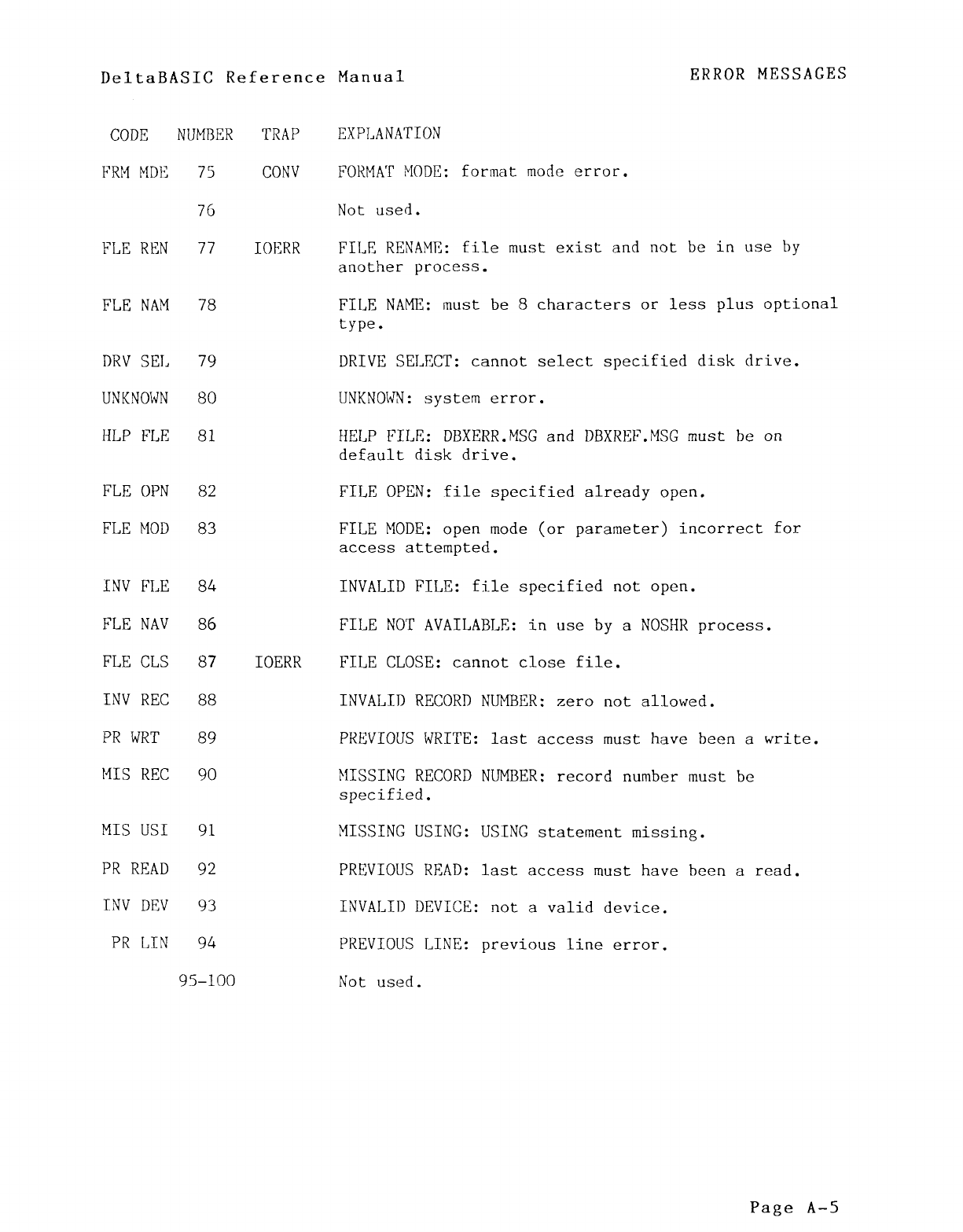 DeltaBASIC Reference Manual ERROR MESSAGES

| CODE | NUMBER | TRAP | EXPLANATION |
|---|---|---|---|
| FRM MDE | 75 | CONV | FORMAT MODE: format mode error. |
| | 76 | | Not used. |
| FLE REN | 77 | IOERR | FILE RENAME: file must exist and not be in use by another process. |
| FLE NAM | 78 | | FILE NAME: must be 8 characters or less plus optional type. |
| DRV SEL | 79 | | DRIVE SELECT: cannot select specified disk drive. |
| UNKNOWN | 80 | | UNKNOWN: system error. |
| HLP FLE | 81 | | HELP FILE: DBXERR.MSG and DBXREF.MSG must be on default disk drive. |
| FLE OPN | 82 | | FILE OPEN: file specified already open. |
| FLE MOD | 83 | | FILE MODE: open mode (or parameter) incorrect for access attempted. |
| INV FLE | 84 | | INVALID FILE: file specified not open. |
| FLE NAV | 86 | | FILE NOT AVAILABLE: in use by a NOSHR process. |
| FLE CLS | 87 | IOERR | FILE CLOSE: cannot close file. |
| INV REC | 88 | | INVALID RECORD NUMBER: zero not allowed. |
| PR WRT | 89 | | PREVIOUS WRITE: last access must have been a write. |
| MIS REC | 90 | | MISSING RECORD NUMBER: record number must be specified. |
| MIS USI | 91 | | MISSING USING: USING statement missing. |
| PR READ | 92 | | PREVIOUS READ: last access must have been a read. |
| INV DEV | 93 | | INVALID DEVICE: not a valid device. |
| PR LIN | 94 | | PREVIOUS LINE: previous line error. |
| | 95-100 | | Not used. |

Page A-5